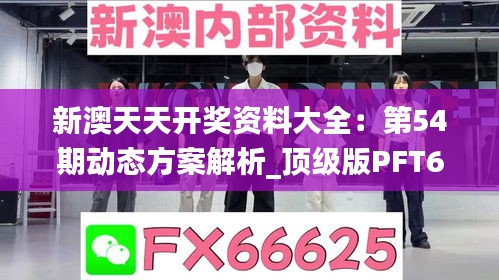 新澳内部资料

新澳天天开奖资料大全：第54期动态方案解析_顶级版PFT6

FX66625